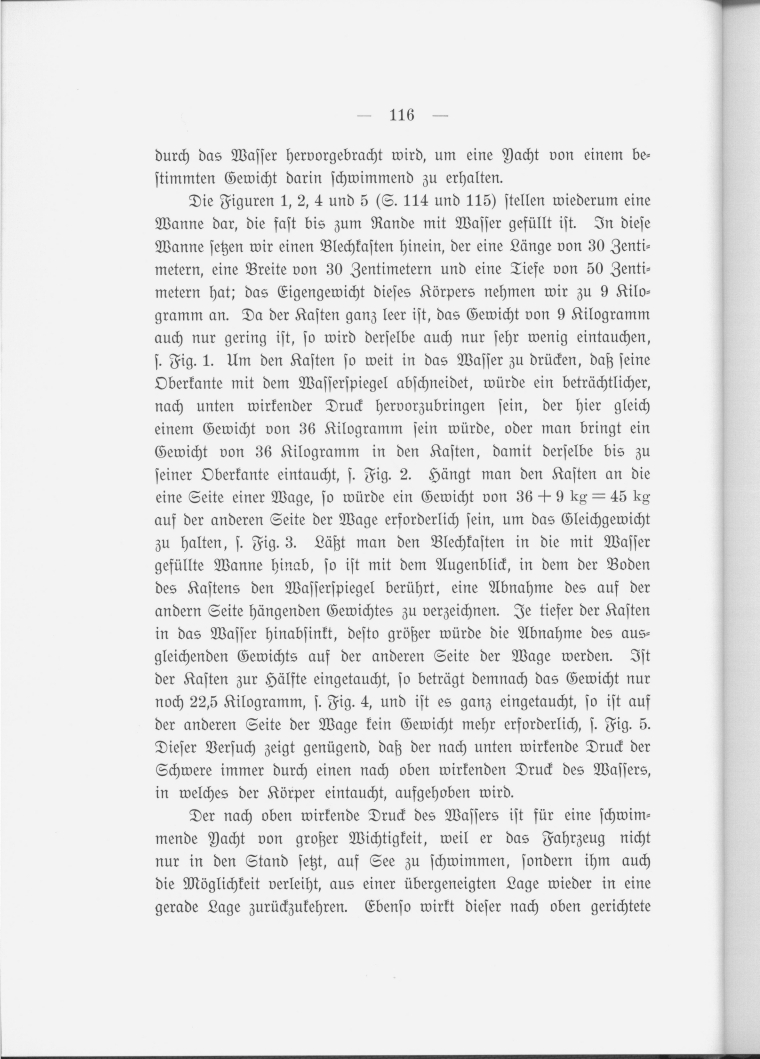 — 116 —

durch das Wasser hervorgebracht wird, um eine Yacht von einem bestimmten Gewicht darin schwimmend zu erhalten.

Die Figuren 1, 2, 4 und 5 (S. 114 und 115) stellen wiederum eine Wanne dar, die fast bis zum Rande mit Wasser gefüllt ist. In diese Wanne setzen wir einen Blechkasten hinein, der eine Länge von 30 Zentimetern, eine Breite von 30 Zentimetern und eine Tiefe von 50 Zentimetern hat; das Eigengewicht dieses Körpers nehmen wir zu 9 Kilogramm an. Da der Kasten ganz leer ist, das Gewicht von 9 Kilogramm auch nur gering ist, so wird derselbe auch nur sehr wenig eintauchen, s. Fig. 1. Um den Kasten so weit in das Wasser zu drücken, daß seine Oberkante mit dem Wasserspiegel abschneidet, würde ein beträchtlicher, nach unten wirkender Druck hervorzubringen sein, der hier gleich einem Gewicht von 36 Kilogramm sein würde, oder man bringt ein Gewicht von 36 Kilogramm in den Kasten, damit derselbe bis zu seiner Oberkante eintaucht, s. Fig. 2. Hängt man den Kasten an die eine Seite einer Wage, so würde ein Gewicht von $36 + 9$ kg $= 45$ kg auf der anderen Seite der Wage erforderlich sein, um das Gleichgewicht zu halten, s. Fig. 3. Läßt man den Blechkasten in die mit Wasser gefüllte Wanne hinab, so ist mit dem Augenblick, in dem der Boden des Kastens den Wasserspiegel berührt, eine Abnahme des auf der andern Seite hängenden Gewichtes zu verzeichnen. Je tiefer der Kasten in das Wasser hinabsinkt, desto größer würde die Abnahme des ausgleichenden Gewichts auf der anderen Seite der Wage werden. Ist der Kasten zur Hälfte eingetaucht, so beträgt demnach das Gewicht nur noch 22,5 Kilogramm, s. Fig. 4, und ist es ganz eingetaucht, so ist auf der anderen Seite der Wage kein Gewicht mehr erforderlich, s. Fig. 5. Dieser Versuch zeigt genügend, daß der nach unten wirkende Druck der Schwere immer durch einen nach oben wirkenden Druck des Wassers, in welches der Körper eintaucht, aufgehoben wird.

Der nach oben wirkende Druck des Wassers ist für eine schwimmende Yacht von großer Wichtigkeit, weil er das Fahrzeug nicht nur in den Stand setzt, auf See zu schwimmen, sondern ihm auch die Möglichkeit verleiht, aus einer übergeneigten Lage wieder in eine gerade Lage zurückzukehren. Ebenso wirkt dieser nach oben gerichtete